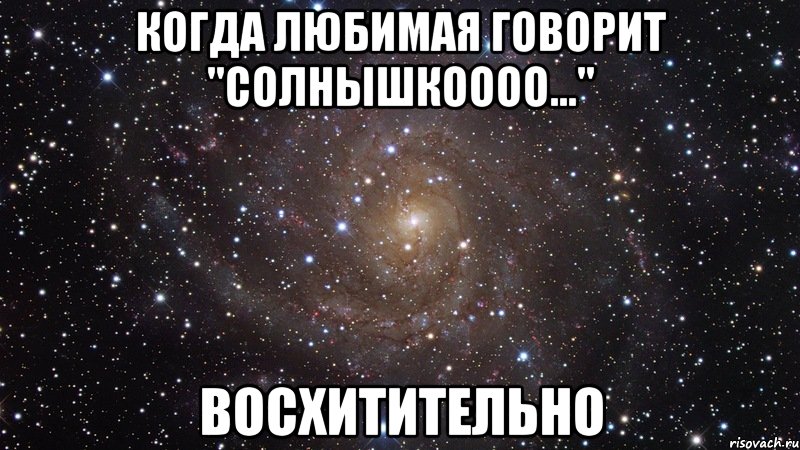 КОГДА ЛЮБИМАЯ ГОВОРИТ "СОЛНЫШКОООО..."

ВОСХИТИТЕЛЬНО

risovach.ru